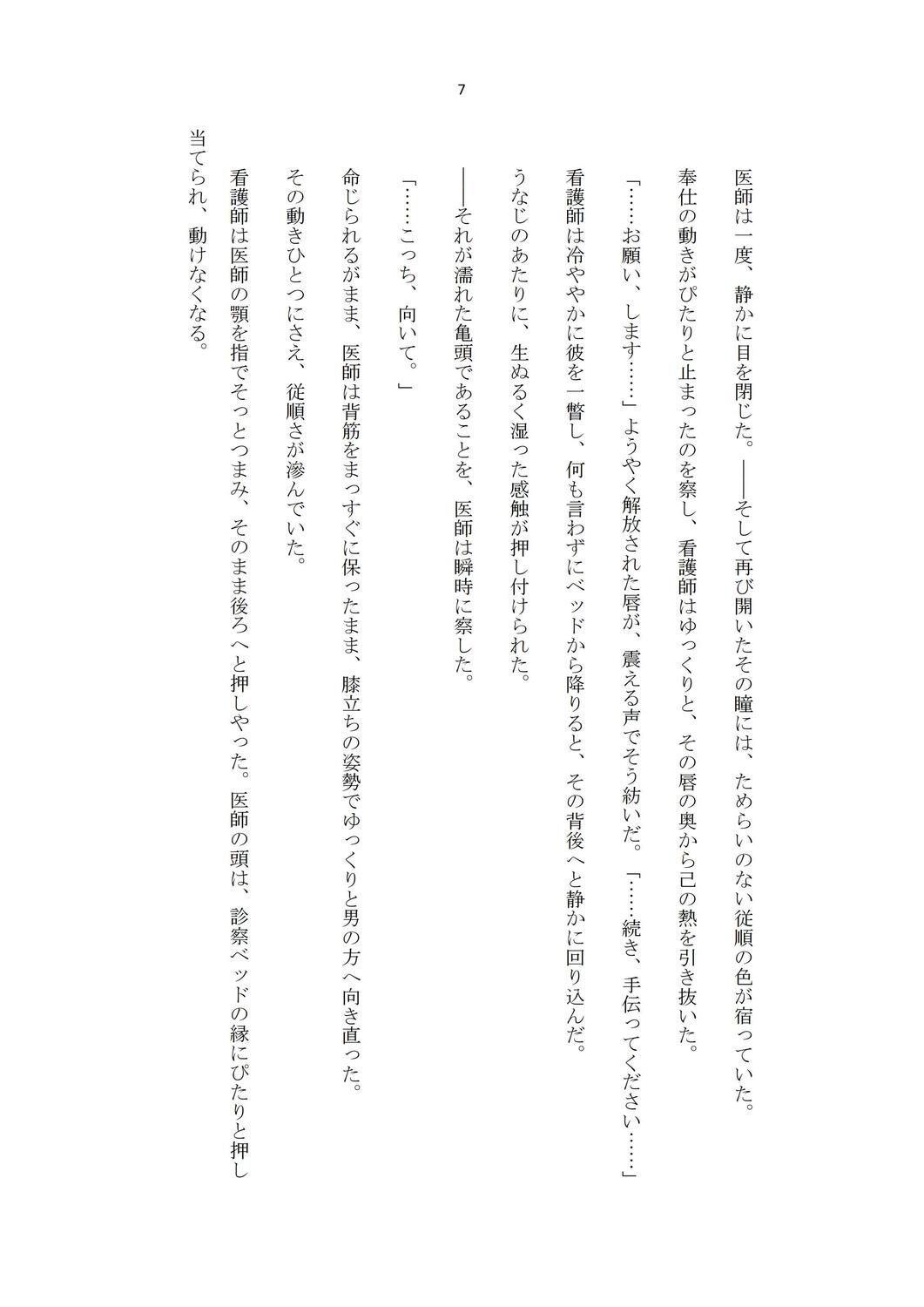 7

医師は一度、静かに目を閉じた。――そして再び開いたその瞳には、ためらいのない従順の色が宿っていた。

奉仕の動きがぴたりと止まったのを察し、看護師はゆっくりと、その唇の奥から己の熱を引き抜いた。

「……お願い、します……」ようやく解放された唇が、震える声でそう紡いだ。「……続き、手伝ってください……」

看護師は冷ややかに彼を一瞥し、何も言わずにベッドから降りると、その背後へと静かに回り込んだ。

うなじのあたりに、生ぬるく湿った感触が押し付けられた。

――それが濡れた亀頭であることを、医師は瞬時に察した。

「……こっち、向いて。」

命じられるがまま、医師は背筋をまっすぐに保ったまま、膝立ちの姿勢でゆっくりと男の方へ向き直った。

その動きひとつにさえ、従順さが滲んでいた。

看護師は医師の顎を指でそっとつまみ、そのまま後ろへと押しやった。医師の頭は、診察ベッドの縁にぴたりと押し当てられ、動けなくなる。